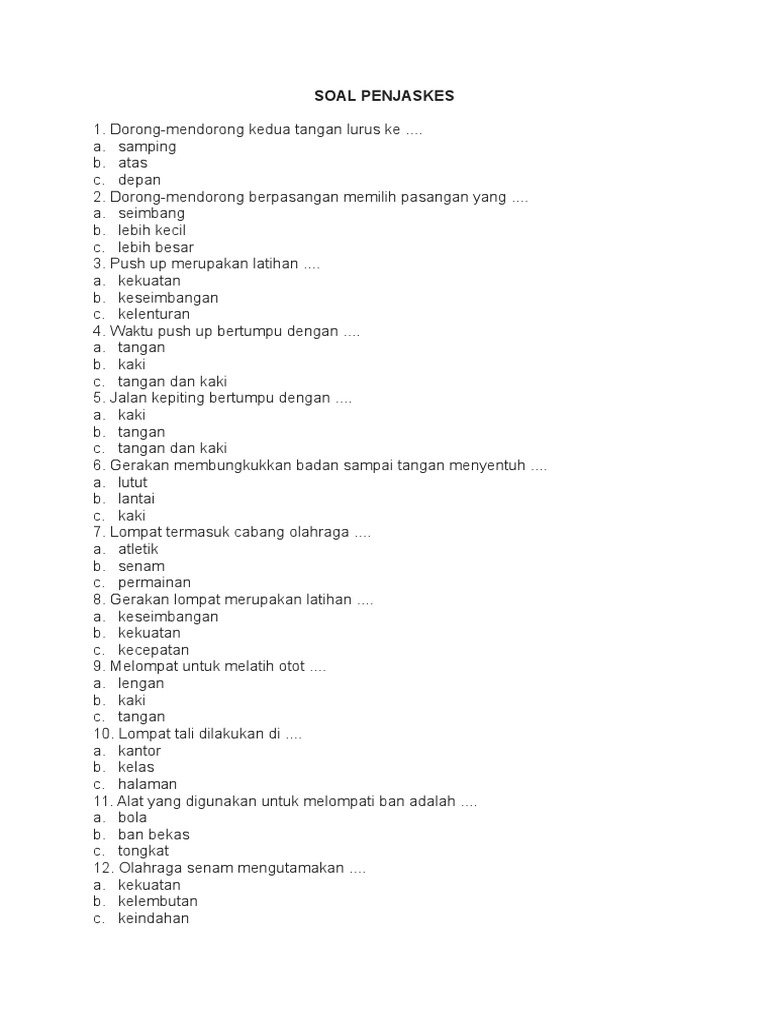 SOAL PENJASKES

1. Dorong-mendorong kedua tangan lurus ke ....
a. samping
b. atas
c. depan
2. Dorong-mendorong berpasangan memilih pasangan yang ....
a. seimbang
b. lebih kecil
c. lebih besar
3. Push up merupakan latihan ....
a. kekuatan
b. keseimbangan
c. kelenturan
4. Waktu push up bertumpu dengan ....
a. tangan
b. kaki
c. tangan dan kaki
5. Jalan kepiting bertumpu dengan ....
a. kaki
b. tangan
c. tangan dan kaki
6. Gerakan membungkukkan badan sampai tangan menyentuh ....
a. lutut
b. lantai
c. kaki
7. Lompat termasuk cabang olahraga ....
a. atletik
b. senam
c. permainan
8. Gerakan lompat merupakan latihan ....
a. keseimbangan
b. kekuatan
c. kecepatan
9. Melompat untuk melatih otot ....
a. lengan
b. kaki
c. tangan
10. Lompat tali dilakukan di ....
a. kantor
b. kelas
c. halaman
11. Alat yang digunakan untuk melompati ban adalah ....
a. bola
b. ban bekas
c. tongkat
12. Olahraga senam mengutamakan ....
a. kekuatan
b. kelembutan
c. keindahan